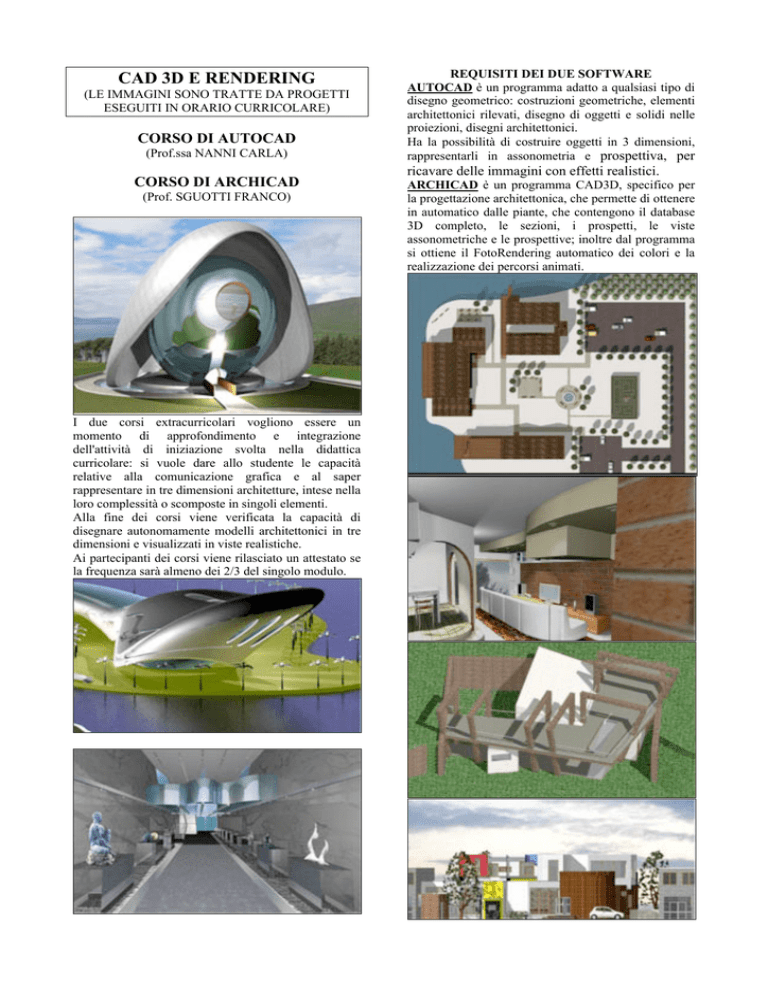 CAD 3D E RENDERING
(LE IMMAGINI SONO TRATTE DA PROGETTI ESEGUITI IN ORARIO CURRICOLARE)

CORSO DI AUTOCAD
(Prof.ssa NANNI CARLA)

CORSO DI ARCHICAD
(Prof. SGUOTTI FRANCO)

I due corsi extracurricolari vogliono essere un momento di approfondimento e integrazione dell'attività di iniziazione svolta nella didattica curricolare: si vuole dare allo studente le capacità relative alla comunicazione grafica e al saper rappresentare in tre dimensioni architetture, intese nella loro complessità o scomposte in singoli elementi.
Alla fine dei corsi viene verificata la capacità di disegnare autonomamente modelli architettonici in tre dimensioni e visualizzati in viste realistiche.
Ai partecipanti dei corsi viene rilasciato un attestato se la frequenza sarà almeno dei 2/3 del singolo modulo.

REQUISITI DEI DUE SOFTWARE
AUTOCAD è un programma adatto a qualsiasi tipo di disegno geometrico: costruzioni geometriche, elementi architettonici rilevati, disegno di oggetti e solidi nelle proiezioni, disegni architettonici.
Ha la possibilità di costruire oggetti in 3 dimensioni, rappresentarli in assonometria e prospettiva, per ricavare delle immagini con effetti realistici.
ARCHICAD è un programma CAD3D, specifico per la progettazione architettonica, che permette di ottenere in automatico dalle piante, che contengono il database 3D completo, le sezioni, i prospetti, le viste assonometriche e le prospettive; inoltre dal programma si ottiene il FotoRendering automatico dei colori e la realizzazione dei percorsi animati.